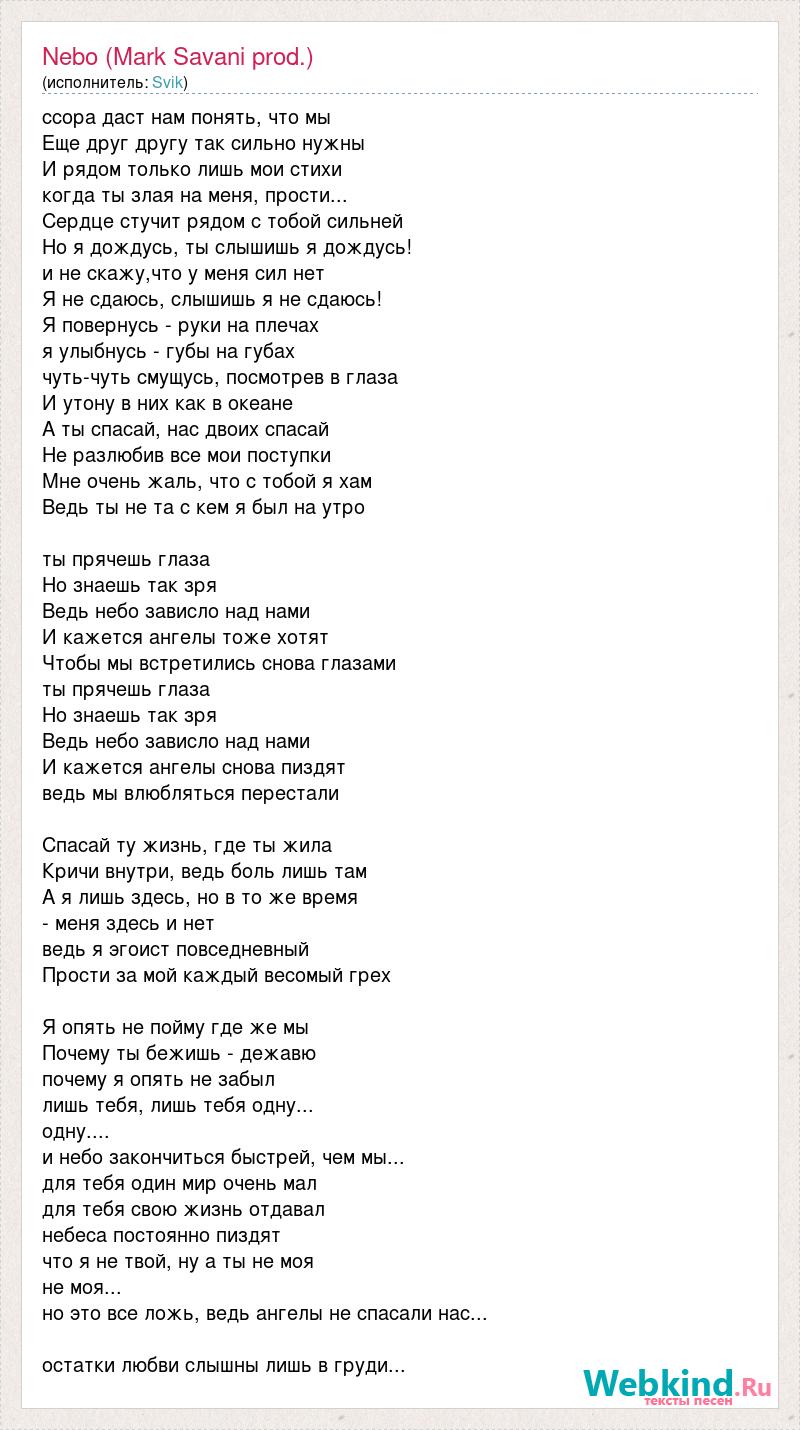 Nebo (Mark Savani prod.)
(исполнитель: Svik)

ссора даст нам понять, что мы
Еще друг другу так сильно нужны
И рядом только лишь мои стихи
когда ты злая на меня, прости...
Сердце стучит рядом с тобой сильней
Но я дождусь, ты слышишь я дождусь!
и не скажу,что у меня сил нет
Я не сдаюсь, слышишь я не сдаюсь!
Я повернусь - руки на плечах
я улыбнусь - губы на губах
чуть-чуть смущусь, посмотрев в глаза
И утону в них как в океане
А ты спасай, нас двоих спасай
Не разлюбив все мои поступки
Мне очень жаль, что с тобой я хам
Ведь ты не та с кем я был на утро

ты прячешь глаза
Но знаешь так зря
Ведь небо зависло над нами
И кажется ангелы тоже хотят
Чтобы мы встретились снова глазами
ты прячешь глаза
Но знаешь так зря
Ведь небо зависло над нами
И кажется ангелы снова пиздят
ведь мы влюбляться перестали

Спасай ту жизнь, где ты жила
Кричи внутри, ведь боль лишь там
А я лишь здесь, но в то же время
- меня здесь и нет
ведь я эгоист повседневный
Прости за мой каждый весомый грех

Я опять не пойму где же мы
Почему ты бежишь - дежавю
почему я опять не забыл
лишь тебя, лишь тебя одну...
одну....
и небо закончиться быстрей, чем мы...
для тебя один мир очень мал
для тебя свою жизнь отдавал
небеса постоянно пиздят
что я не твой, ну а ты не моя
не моя...
но это все ложь, ведь ангелы не спасали нас...

остатки любви слышны лишь в груди...

Webkind.Ru
тексты песен